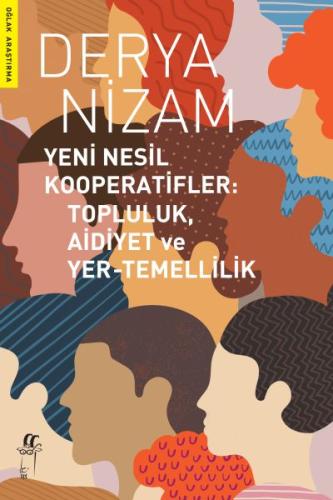 OĞLAK ARAŞTIRMA

DERYA NİZAM

YENİ NESİL KOOPERATİFLER: TOPLULUK, AİDİYET ve YER-TEMELLİLİK